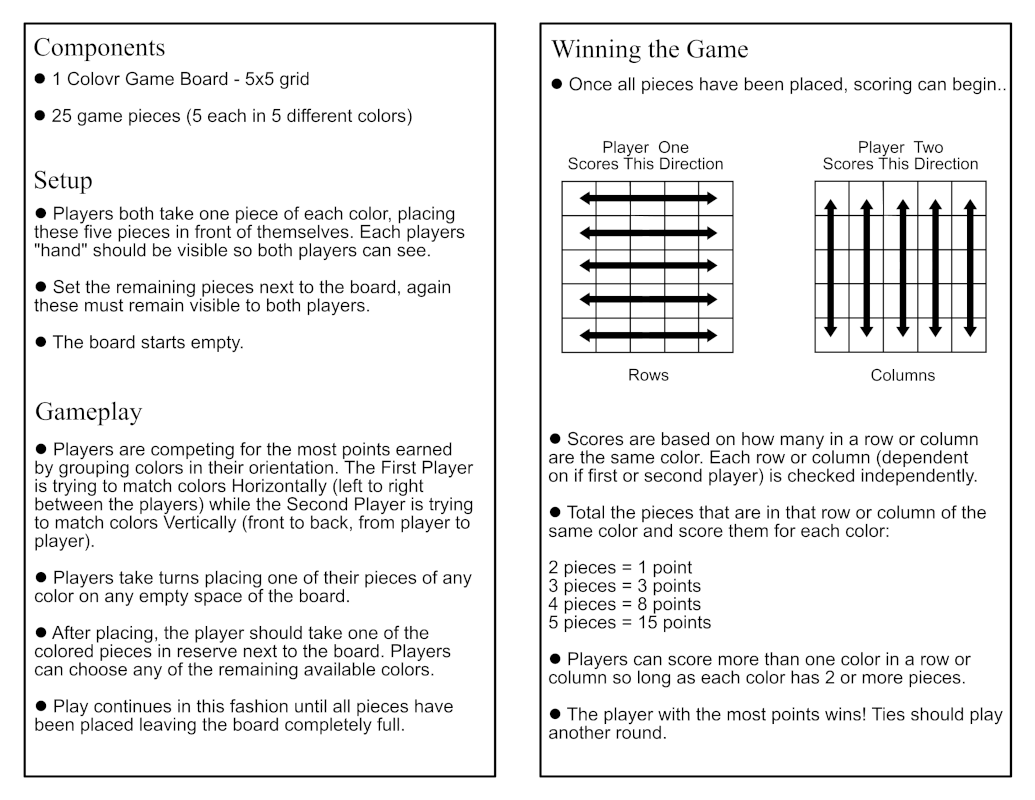 Components

● 1 Colovr Game Board - 5x5 grid

● 25 game pieces (5 each in 5 different colors)

Setup

● Players both take one piece of each color, placing these five pieces in front of themselves. Each players "hand" should be visible so both players can see.

● Set the remaining pieces next to the board, again these must remain visible to both players.

● The board starts empty.

Gameplay

● Players are competing for the most points earned by grouping colors in their orientation. The First Player is trying to match colors Horizontally (left to right between the players) while the Second Player is trying to match colors Vertically (front to back, from player to player).

● Players take turns placing one of their pieces of any color on any empty space of the board.

● After placing, the player should take one of the colored pieces in reserve next to the board. Players can choose any of the remaining available colors.

● Play continues in this fashion until all pieces have been placed leaving the board completely full.

Winning the Game

● Once all pieces have been placed, scoring can begin..

Player One Scores This Direction

Rows

Player Two Scores This Direction

Columns

● Scores are based on how many in a row or column are the same color. Each row or column (dependent on if first or second player) is checked independently.

● Total the pieces that are in that row or column of the same color and score them for each color:

2 pieces = 1 point
3 pieces = 3 points
4 pieces = 8 points
5 pieces = 15 points

● Players can score more than one color in a row or column so long as each color has 2 or more pieces.

● The player with the most points wins! Ties should play another round.